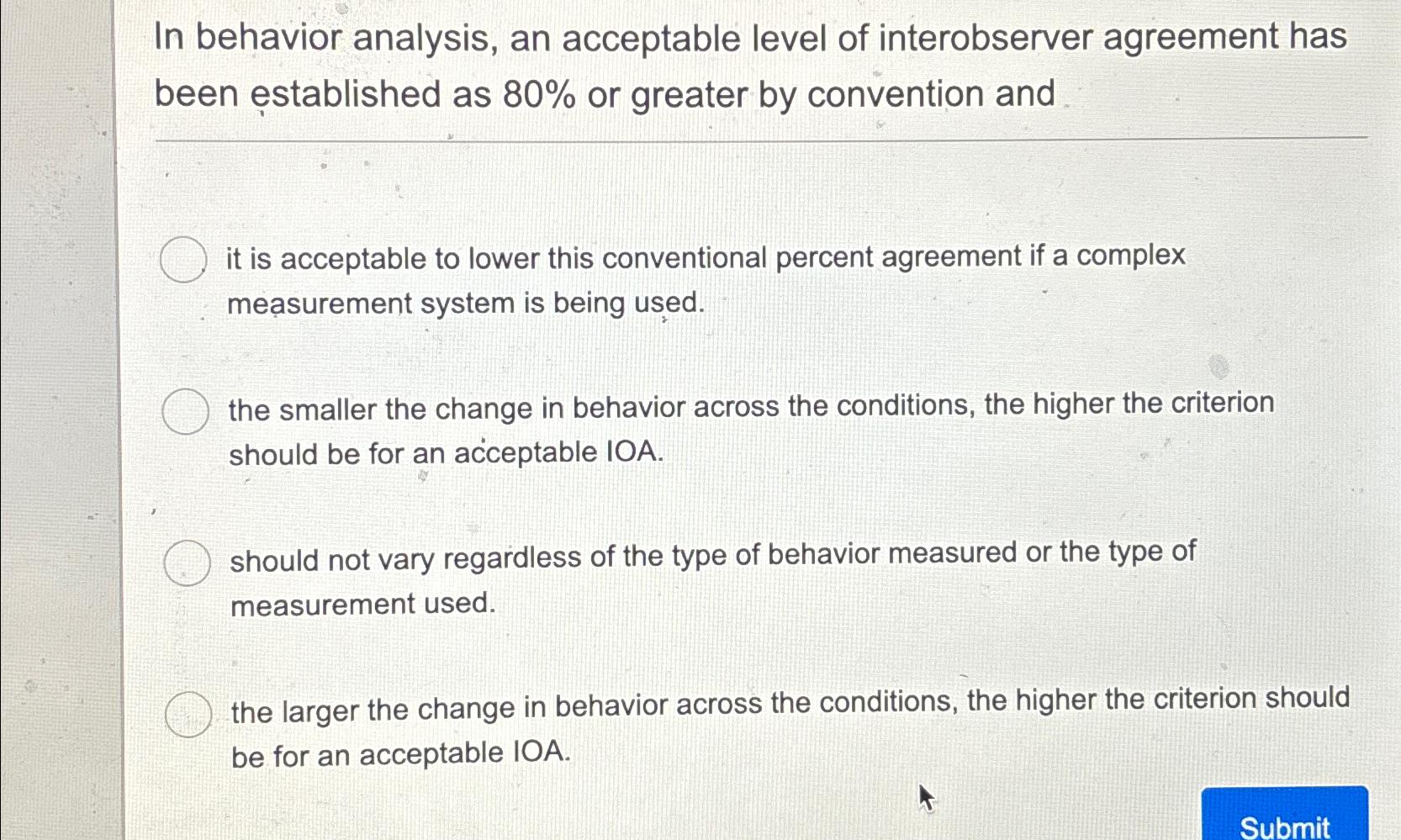 In behavior analysis, an acceptable level of interobserver agreement has been established as 80% or greater by convention and

it is acceptable to lower this conventional percent agreement if a complex measurement system is being used.

the smaller the change in behavior across the conditions, the higher the criterion should be for an acceptable IOA.

should not vary regardless of the type of behavior measured or the type of measurement used.

the larger the change in behavior across the conditions, the higher the criterion should be for an acceptable IOA.

Submit